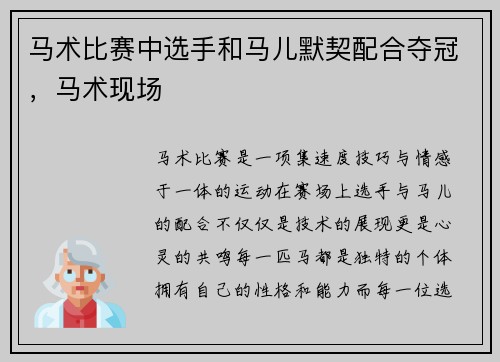 马术比赛中选手和马儿默契配合夺冠，马术现场

马术比赛是一项集速度技巧与情感于一体的运动在赛场上选手与马儿的配合不仅仅是技术的展现更是心灵的共鸣每一匹马都是独特的个体拥有自己的性格和能力而每一位选